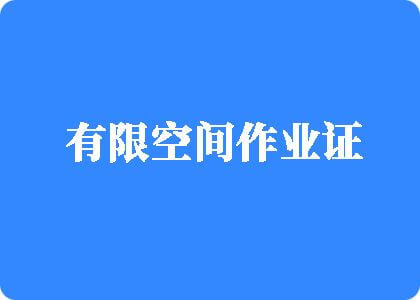 有限空间作业证